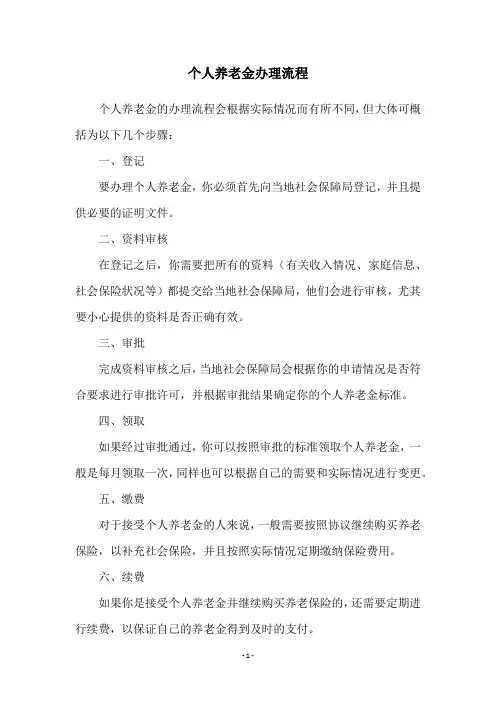 个人养老金办理流程

个人养老金的办理流程会根据实际情况而有所不同，但大体可概括为以下几个步骤：

一、登记

要办理个人养老金，你必须首先向当地社会保障局登记，并且提供必要的证明文件。

二、资料审核

在登记之后，你需要把所有的资料（有关收入情况、家庭信息、社会保险状况等）都提交给当地社会保障局，他们会进行审核，尤其要小心提供的资料是否正确有效。

三、审批

完成资料审核之后，当地社会保障局会根据你的申请情况是否符合要求进行审批许可，并根据审批结果确定你的个人养老金标准。

四、领取

如果经过审批通过，你可以按照审批的标准领取个人养老金，一般是每月领取一次，同样也可以根据自己的需要和实际情况进行变更。

五、缴费

对于接受个人养老金的人来说，一般需要按照协议继续购买养老保险，以补充社会保险，并且按照实际情况定期缴纳保险费用。

六、续费

如果你是接受个人养老金并继续购买养老保险的，还需要定期进行续费，以保证自己的养老金得到及时的支付。

- 1 -